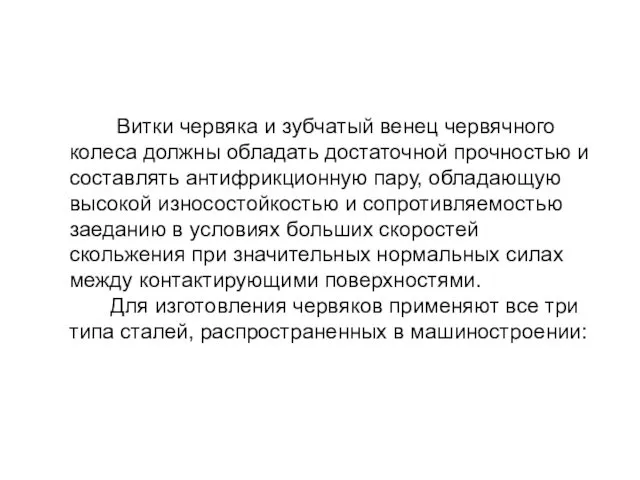 Витки червяка и зубчатый венец червячного колеса должны обладать достаточной прочностью и составлять антифрикционную пару, обладающую высокой износостойкостью и сопротивляемостью заеданию в условиях больших скоростей скольжения при значительных нормальных силах между контактирующими поверхностями.

Для изготовления червяков применяют все три типа сталей, распространенных в машиностроении: